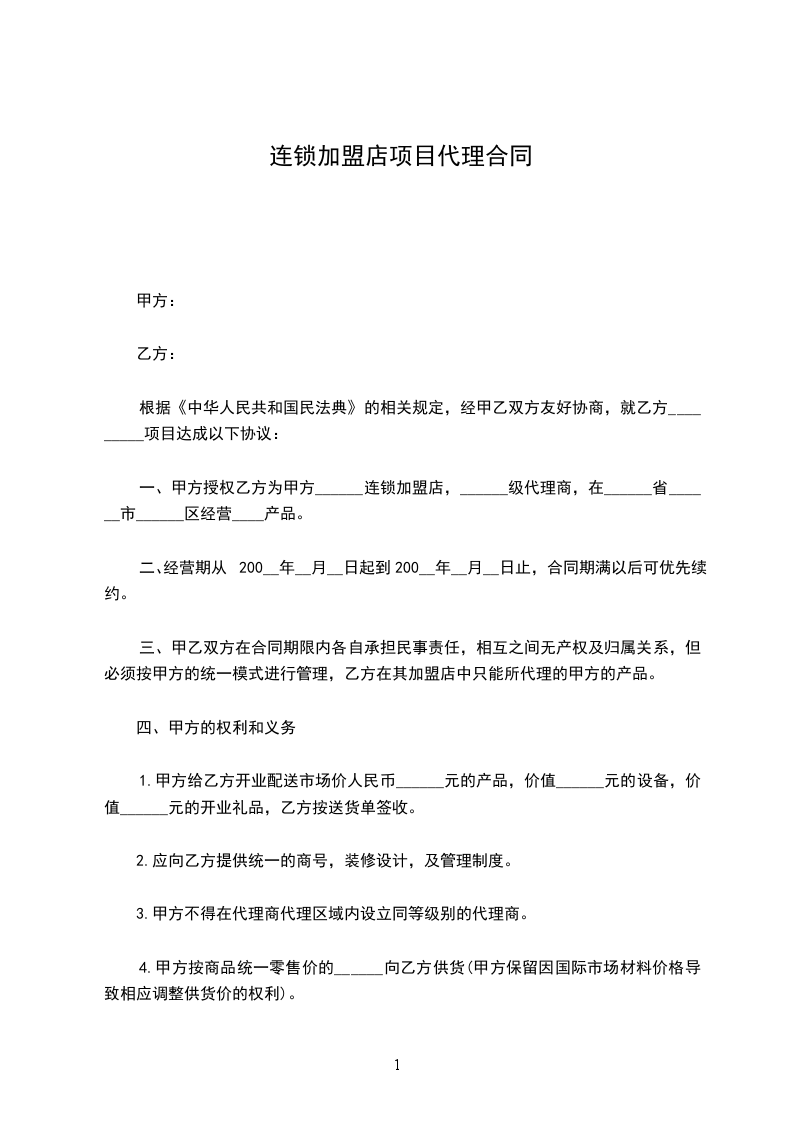 连锁加盟店项目代理合同

甲方：

乙方：

根据《中华人民共和国民法典》的相关规定，经甲乙双方友好协商，就乙方_________项目达成以下协议：

一、甲方授权乙方为甲方______连锁加盟店，______级代理商，在______省______市______区经营____产品。

二、经营期从 200__年__月__日起到 200__年__月__日止，合同期满以后可优先续约。

三、甲乙双方在合同期限内各自承担民事责任，相互之间无产权及归属关系，但必须按甲方的统一模式进行管理，乙方在其加盟店中只能所代理的甲方的产品。

四、甲方的权利和义务

1.甲方给乙方开业配送市场价人民币______元的产品，价值______元的设备，价值______元的开业礼品，乙方按送货单签收。

2.应向乙方提供统一的商号，装修设计，及管理制度。

3.甲方不得在代理商代理区域内设立同等级别的代理商。

4.甲方按商品统一零售价的______向乙方供货(甲方保留因国际市场材料价格导致相应调整供货价的权利)。

1